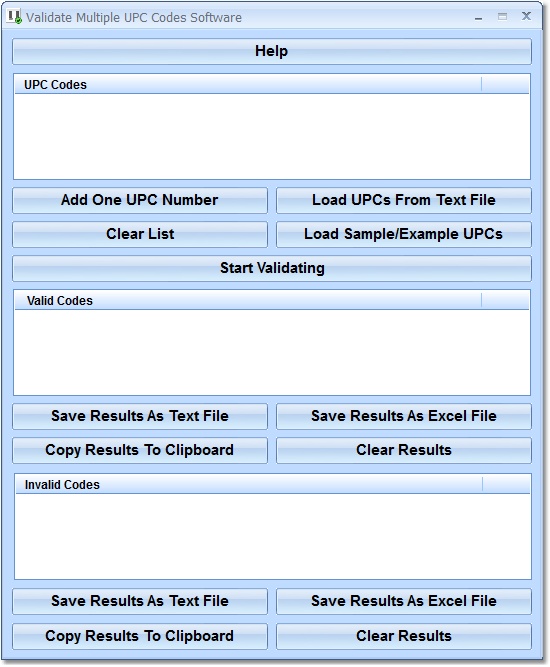 Validate Multiple UPC Codes Software

Help

UPC Codes

Add One UPC Number

Load UPCs From Text File

Clear List

Load Sample/Example UPCs

Start Validating

Valid Codes

Save Results As Text File

Save Results As Excel File

Copy Results To Clipboard

Clear Results

Invalid Codes

Save Results As Text File

Save Results As Excel File

Copy Results To Clipboard

Clear Results